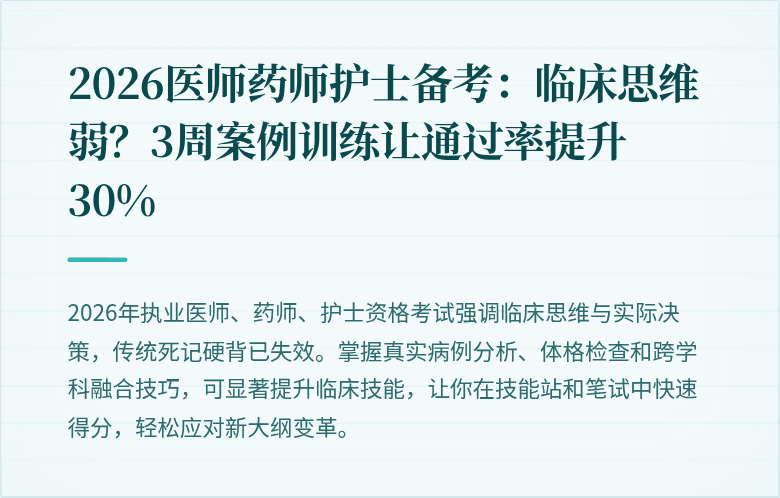 2026医师药师护士备考：临床思维弱？3周案例训练让通过率提升30%

2026年执业医师、药师、护士资格考试强调临床思维与实际决策，传统死记硬背已失效。掌握真实病例分析、体格检查和跨学科融合技巧，可显著提升临床技能，让你在技能站和笔试中快速得分，轻松应对新大纲变革。